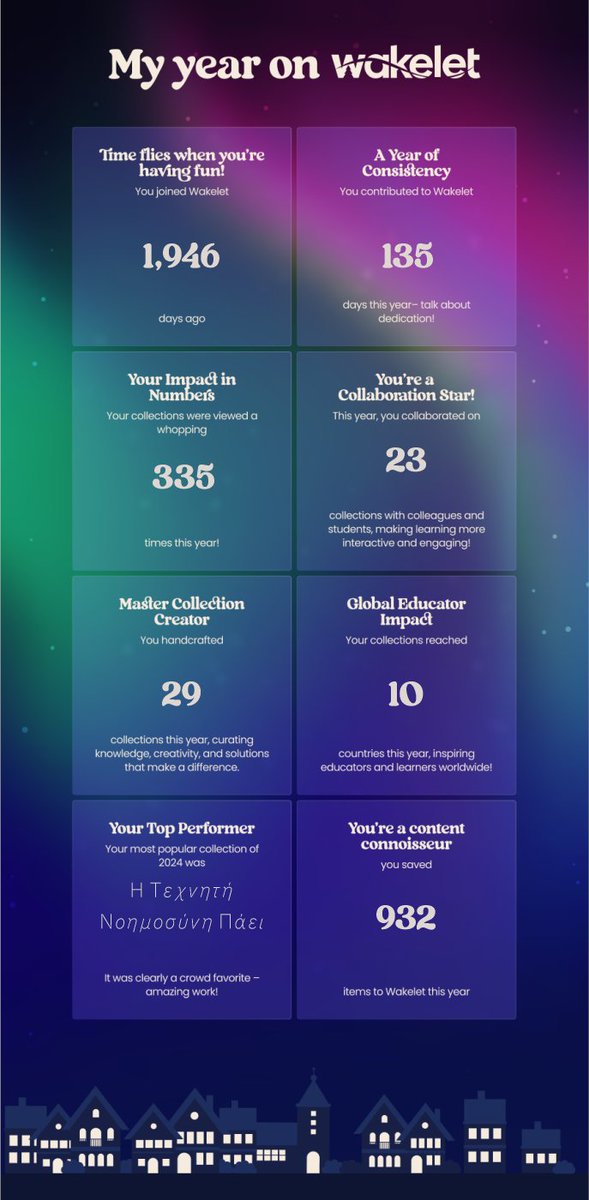 My year on wakelet

Time flies when you're having fun!
You joined Wakelet
1,946
days ago

A Year of Consistency
You contributed to Wakelet
135
days this year- talk about dedication!

Your Impact in Numbers
Your collections were viewed a whopping
335
times this year!

You're a Collaboration Star!
This year, you collaborated on
23
collections with colleagues and students, making learning more interactive and engaging!

Master Collection Creator
You handcrafted
29
collections this year, curating knowledge, creativity, and solutions that make a difference.

Global Educator Impact
Your collections reached
10
countries this year, inspiring educators and learners worldwide!

Your Top Performer
Your most popular collection of 2024 was
Η Τεχνητή Νοημοσύνη Πάει
It was clearly a crowd favorite – amazing work!

You're a content connoisseur
you saved
932
items to Wakelet this year